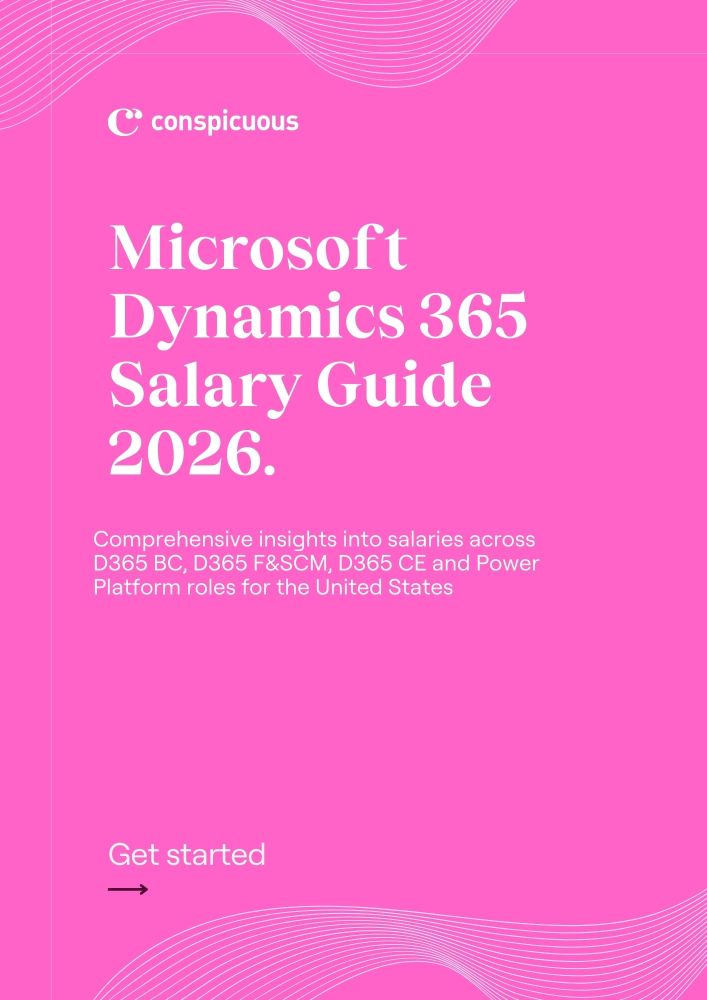 conspicuous

Microsoft Dynamics 365 Salary Guide 2026.

Comprehensive insights into salaries across D365 BC, D365 F&SCM, D365 CE and Power Platform roles for the United States

Get started

⟶